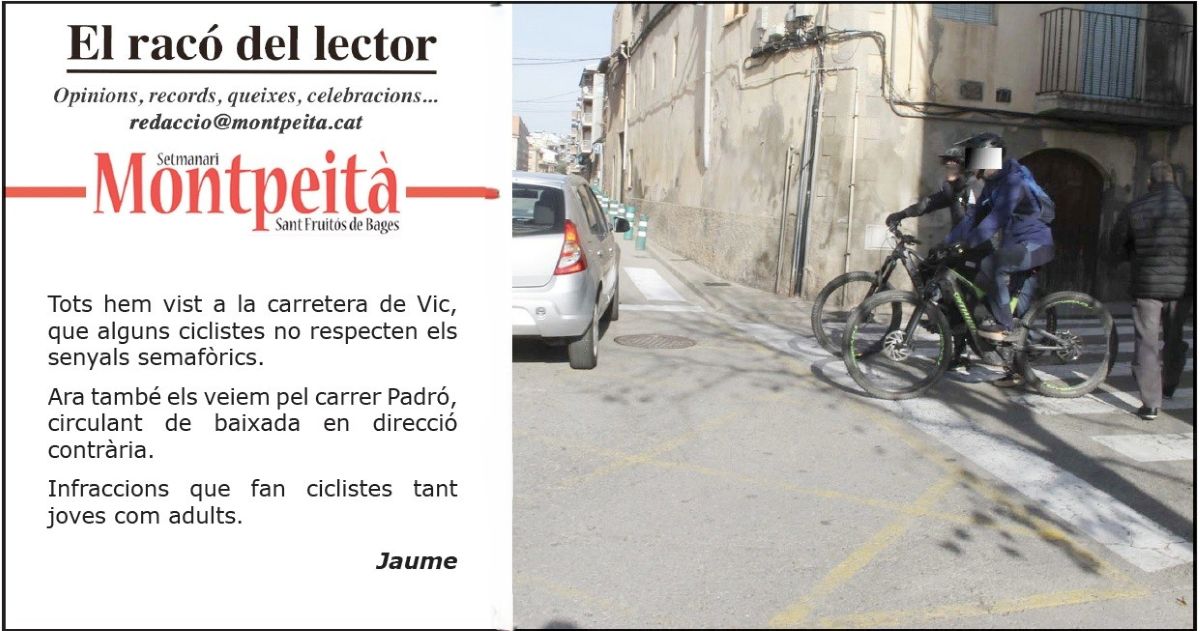 El racó del lector

Opinions, records, queixes, celebracions...
redaccio@montpeita.cat

Setmanari
Montpeità
Sant Fruitós de Bages

Tots hem vist a la carretera de Vic, que alguns ciclistes no respecten els senyals semafòrics.

Ara també els veiem pel carrer Padró, circulant de baixada en direcció contrària.

Infraccions que fan ciclistes tant joves com adults.

Jaume